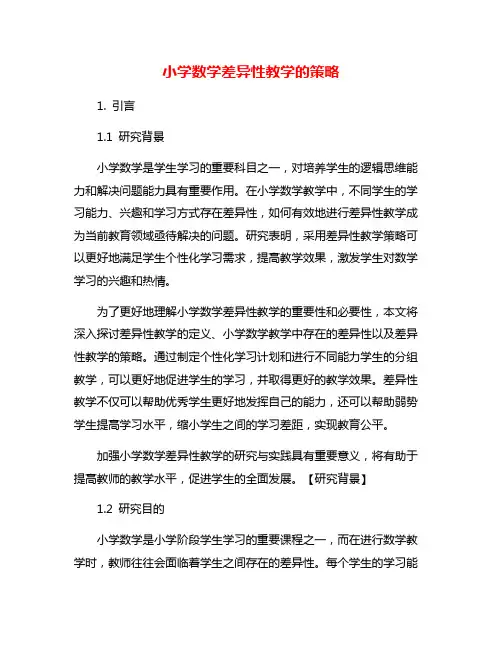 小学数学差异性教学的策略

1. 引言

1.1 研究背景

小学数学是学生学习的重要科目之一，对培养学生的逻辑思维能力和解决问题能力具有重要作用。在小学数学教学中，不同学生的学习能力、兴趣和学习方式存在差异性，如何有效地进行差异性教学成为当前教育领域亟待解决的问题。研究表明，采用差异性教学策略可以更好地满足学生个性化学习需求，提高教学效果，激发学生对数学学习的兴趣和热情。

为了更好地理解小学数学差异性教学的重要性和必要性，本文将深入探讨差异性教学的定义、小学数学教学中存在的差异性以及差异性教学的策略。通过制定个性化学习计划和进行不同能力学生的分组教学，可以更好地促进学生的学习，并取得更好的教学效果。差异性教学不仅可以帮助优秀学生更好地发挥自己的能力，还可以帮助弱势学生提高学习水平，缩小学生之间的学习差距，实现教育公平。

加强小学数学差异性教学的研究与实践具有重要意义，将有助于提高教师的教学水平，促进学生的全面发展。【研究背景】

1.2 研究目的

小学数学是小学阶段学生学习的重要课程之一，而在进行数学教学时，教师往往会面临着学生之间存在的差异性。每个学生的学习能